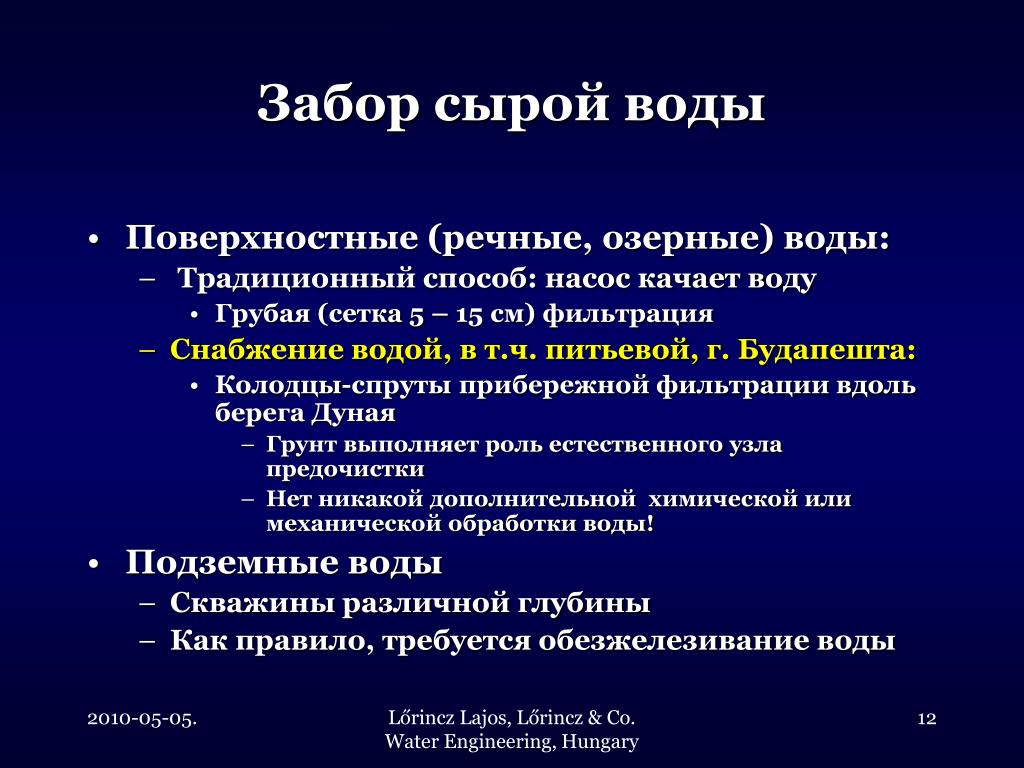 Забор сырой воды

• Поверхностные (речные, озерные) воды:
– Традиционный способ: насос качает воду
• Грубая (сетка 5 – 15 см) фильтрация
– Снабжение водой, в т.ч. питьевой, г. Будапешта:
• Колодцы-спруты прибережной фильтрации вдоль берега Дуная
– Грунт выполняет роль естественного узла предочистки
– Нет никакой дополнительной химической или механической обработки воды!
• Подземные воды
– Скважины различной глубины
– Как правило, требуется обезжелезивание воды

2010-05-05.

Lőrincz Lajos, Lőrincz & Co.
Water Engineering, Hungary

12